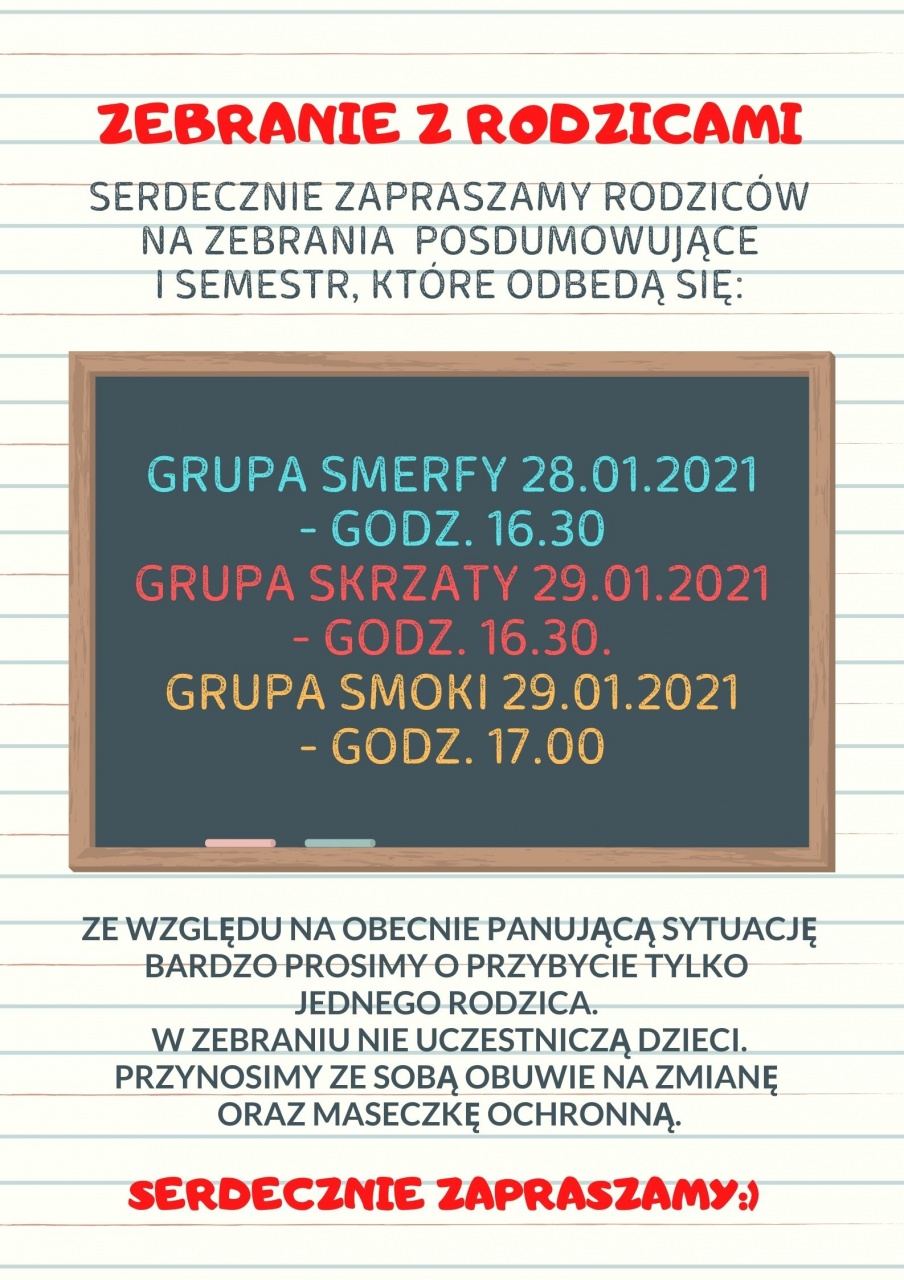 ZEBRANIE Z RODZICAMI

SERDECZNIE ZAPRASZAMY RODZICÓW NA ZEBRANIA POSDUMOWUJĄCE I SEMESTR, KTÓRE ODBEDĄ SIĘ:

GRUPA SMERFY 28.01.2021 - GODZ. 16.30
GRUPA SKRZATY 29.01.2021 - GODZ. 16.30.
GRUPA SMOKI 29.01.2021 - GODZ. 17.00

ZE WZGLĘDU NA OBECNIE PANUJĄCĄ SYTUACJĘ BARDZO PROSIMY O PRZYBYCIE TYLKO JEDNEGO RODZICA.
W ZEBRANIU NIE UCZESTNICZĄ DZIECI.
PRZYNOSIMY ZE SOBĄ OBUWIE NA ZMIANĘ ORAZ MASECZKĘ OCHRONNĄ.

SERDECZNIE ZAPRASZAMY:)